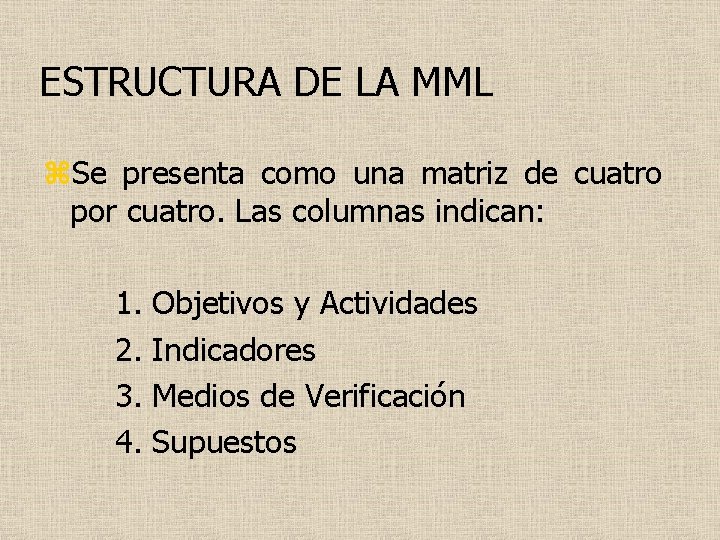 ESTRUCTURA DE LA MML

Se presenta como una matriz de cuatro por cuatro. Las columnas indican:

1. Objetivos y Actividades
2. Indicadores
3. Medios de Verificación
4. Supuestos